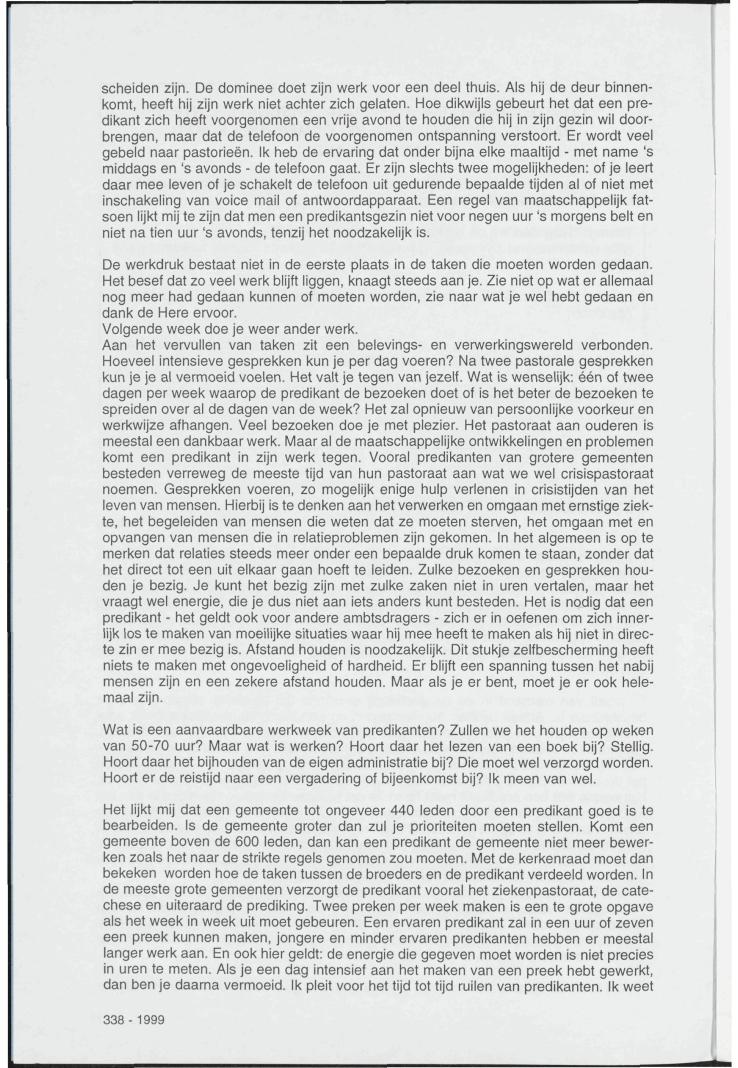 scheiden zijn. De dominee doet zijn werk voor een deel thuis. Als hij de deur binnenkomt, heeft hij zijn werk niet achter zich gelaten. Hoe dikwijls gebeurt het dat een predikant zich heeft voorgenomen een vrije avond te houden die hij in zijn gezin wil doorbrengen, maar dat de telefoon de voorgenomen ontspanning verstoort. Er wordt veel gebeld naar pastorieën. Ik heb de ervaring dat onder bijna elke maaltijd - met name 's middags en 's avonds - de telefoon gaat. Er zijn slechts twee mogelijkheden: of je leert daar mee leven of je schakelt de telefoon uit gedurende bepaalde tijden al of niet met inschakeling van voice mail of antwoordapparaat. Een regel van maatschappelijk fatsoen lijkt mij te zijn dat men een predikantsgezin niet voor negen uur 's morgens belt en niet na tien uur 's avonds, tenzij het noodzakelijk is.

De werkdruk bestaat niet in de eerste plaats in de taken die moeten worden gedaan. Het besef dat zo veel werk blijft liggen, knaagt steeds aan je. Zie niet op wat er allemaal nog meer had gedaan kunnen of moeten worden, zie naar wat je wel hebt gedaan en dank de Here ervoor.
Volgende week doe je weer ander werk.
Aan het vervullen van taken zit een belevings- en verwerkingswereld verbonden. Hoeveel intensieve gesprekken kun je per dag voeren? Na twee pastorale gesprekken kun je je al vermoeid voelen. Het valt je tegen van jezelf. Wat is wenselijk: één of twee dagen per week waarop de predikant de bezoeken doet of is het beter de bezoeken te spreiden over al de dagen van de week? Het zal opnieuw van persoonlijke voorkeur en werkwijze afhangen. Veel bezoeken doe je met plezier. Het pastoraat aan ouderen is meestal een dankbaar werk. Maar al de maatschappelijke ontwikkelingen en problemen komt een predikant in zijn werk tegen. Vooral predikanten van grotere gemeenten besteden verreweg de meeste tijd van hun pastoraat aan wat we wel crisispastoraat noemen. Gesprekken voeren, zo mogelijk enige hulp verlenen in crisistijden van het leven van mensen. Hierbij is te denken aan het verwerken en omgaan met ernstige ziekte, het begeleiden van mensen die weten dat ze moeten sterven, het omgaan met en opvangen van mensen die in relatieproblemen zijn gekomen. In het algemeen is op te merken dat relaties steeds meer onder een bepaalde druk komen te staan, zonder dat het direct tot een uit elkaar gaan hoeft te leiden. Zulke bezoeken en gesprekken houden je bezig. Je kunt het bezig zijn met zulke zaken niet in uren vertalen, maar het vraagt wel energie, die je dus niet aan iets anders kunt besteden. Het is nodig dat een predikant - het geldt ook voor andere ambtsdragers - zich er in oefenen om zich innerlijk los te maken van moeilijke situaties waar hij mee heeft te maken als hij niet in directe zin er mee bezig is. Afstand houden is noodzakelijk. Dit stukje zelfbescherming heeft niets te maken met ongevoeligheid of hardheid. Er blijft een spanning tussen het nabij mensen zijn en een zekere afstand houden. Maar als je er bent, moet je er ook helemaal zijn.

Wat is een aanvaardbare werkweek van predikanten? Zullen we het houden op weken van 50-70 uur? Maar wat is werken? Hoort daar het lezen van een boek bij? Stellig. Hoort daar het bijhouden van de eigen administratie bij? Die moet wel verzorgd worden. Hoort er de reistijd naar een vergadering of bijeenkomst bij? Ik meen van wel.

Het lijkt mij dat een gemeente tot ongeveer 440 leden door een predikant goed is te bearbeiden. Is de gemeente groter dan zul je prioriteiten moeten stellen. Komt een gemeente boven de 600 leden, dan kan een predikant de gemeente niet meer bewerken zoals het naar de strikte regels genomen zou moeten. Met de kerkenraad moet dan bekeken worden hoe de taken tussen de broeders en de predikant verdeeld worden. In de meeste grote gemeenten verzorgt de predikant vooral het ziekenpastoraat, de catechese en uiteraard de prediking. Twee preken per week maken is een te grote opgave als het week in week uit moet gebeuren. Een ervaren predikant zal in een uur of zeven een preek kunnen maken, jongere en minder ervaren predikanten hebben er meestal langer werk aan. En ook hier geldt: de energie die gegeven moet worden is niet precies in uren te meten. Als je een dag intensief aan het maken van een preek hebt gewerkt, dan ben je daarna vermoeid. Ik pleit voor het tijd tot tijd ruilen van predikanten. Ik weet

338 - 1999